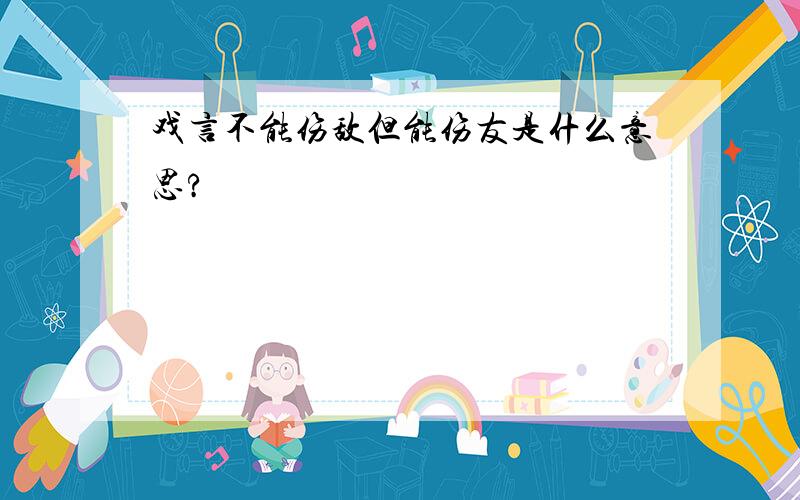 戏言不能伤敌但能伤友是什么意思?